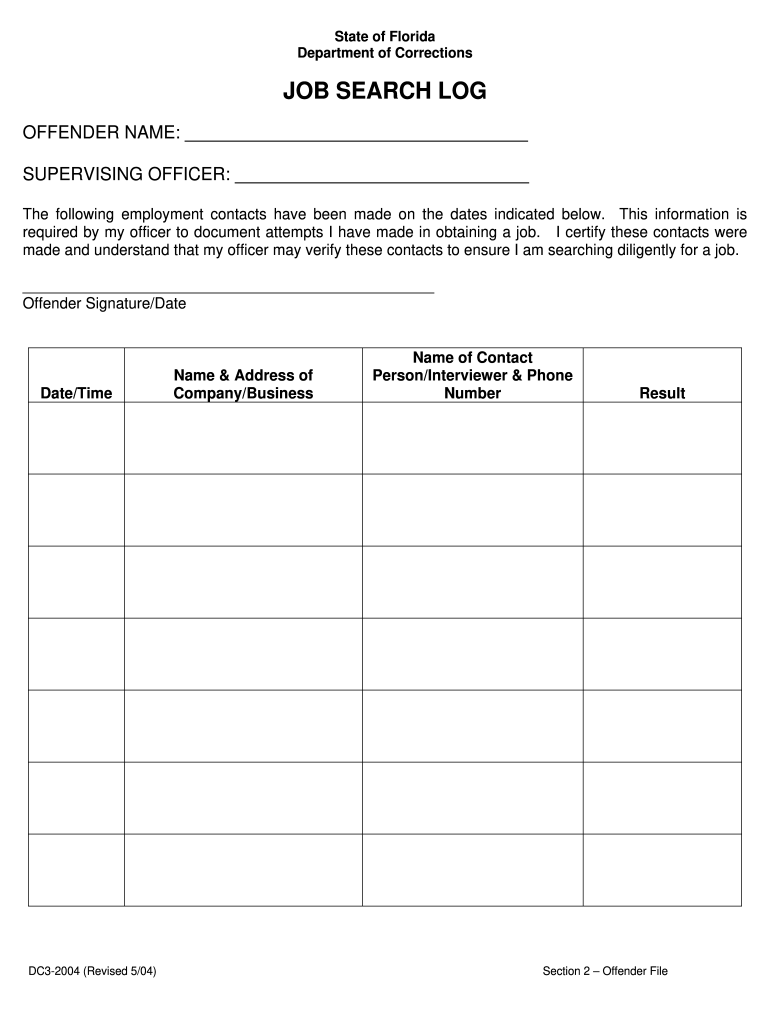 State of Florida
Department of Corrections

JOB SEARCH LOG

OFFENDER NAME: ___________________________________

SUPERVISING OFFICER: ______________________________

The following employment contacts have been made on the dates indicated below. This information is required by my officer to document attempts I have made in obtaining a job. I certify these contacts were made and understand that my officer may verify these contacts to ensure I am searching diligently for a job.

_____________________________________________
Offender Signature/Date

| Date/Time | Name & Address of Company/Business | Name of Contact Person/Interviewer & Phone Number | Result |
|---|---|---|---|
| | | | |
| | | | |
| | | | |
| | | | |
| | | | |
| | | | |
| | | | |

DC3-2004 (Revised 5/04)

Section 2 – Offender File